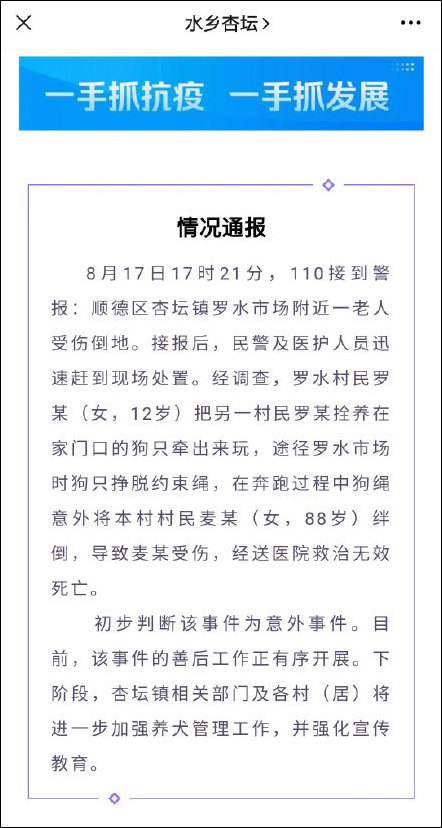 水乡杏坛 >

一手抓抗疫 一手抓发展

情况通报

8月17日17时21分，110接到警报：顺德区杏坛镇罗水市场附近一老人受伤倒地。接报后，民警及医护人员迅速赶到现场处置。经调查，罗水村民罗某（女，12岁）把另一村民罗某拴养在家门口的狗只牵出来玩，途径罗水市场时狗只挣脱约束绳，在奔跑过程中狗绳意外将本村村民麦某（女，88岁）绊倒，导致麦某受伤，经送医院救治无效死亡。

初步判断该事件为意外事件。目前，该事件的善后工作正有序开展。下阶段，杏坛镇相关部门及各村（居）将进一步加强养犬管理工作，并强化宣传教育。